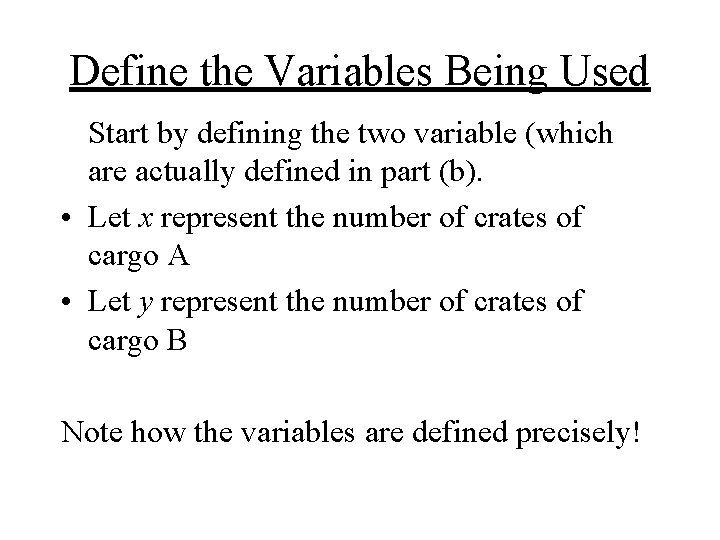 Define the Variables Being Used

Start by defining the two variable (which are actually defined in part (b).

• Let $x$ represent the number of crates of cargo A

• Let $y$ represent the number of crates of cargo B

Note how the variables are defined precisely!